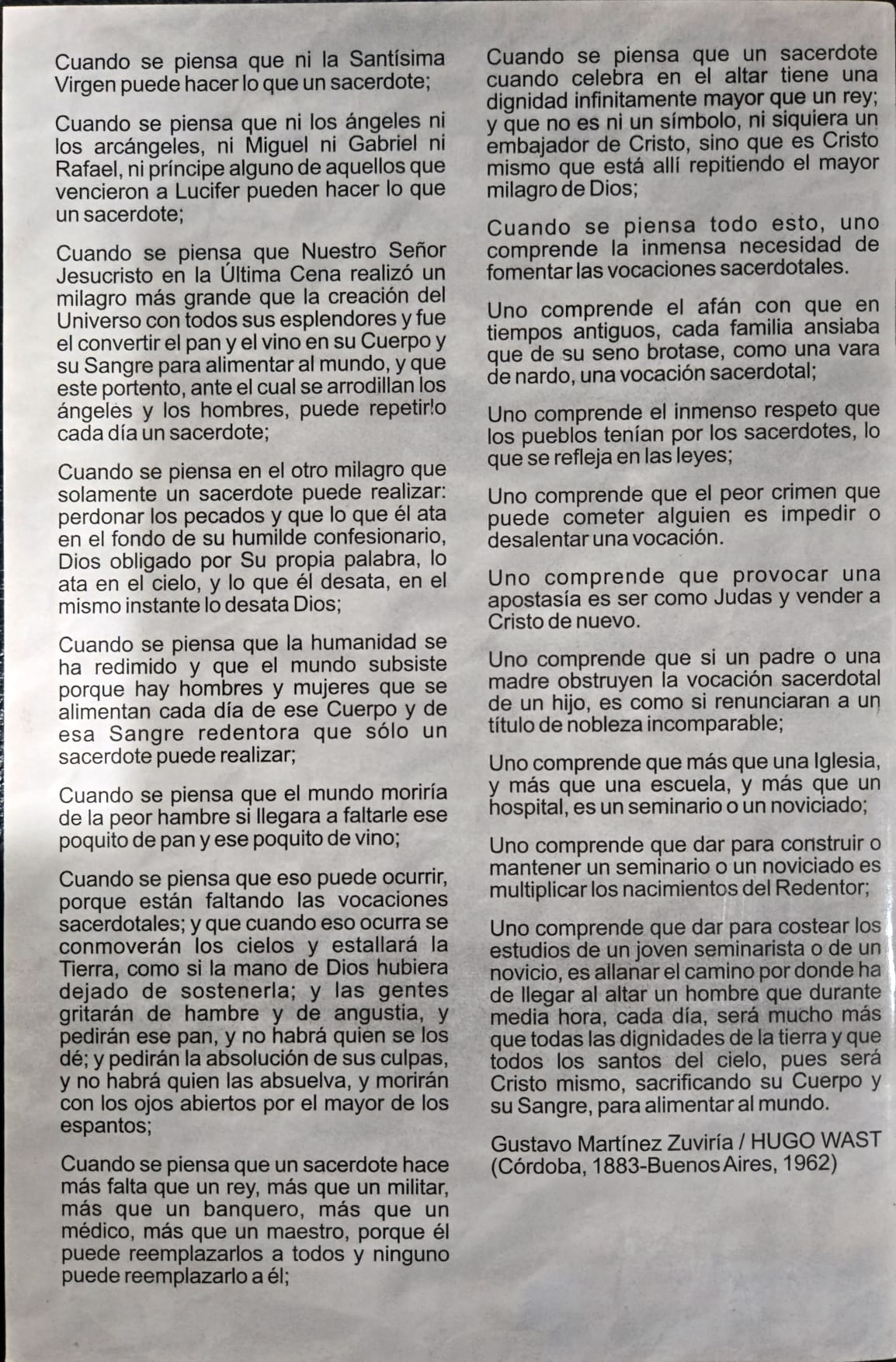 Cuando se piensa que ni la Santísima Virgen puede hacer lo que un sacerdote;

Cuando se piensa que ni los ángeles ni los arcángeles, ni Miguel ni Gabriel ni Rafael, ni príncipe alguno de aquellos que vencieron a Lucifer pueden hacer lo que un sacerdote;

Cuando se piensa que Nuestro Señor Jesucristo en la Última Cena realizó un milagro más grande que la creación del Universo con todos sus esplendores y fue el convertir el pan y el vino en su Cuerpo y su Sangre para alimentar al mundo, y que este portento, ante el cual se arrodillan los ángeles y los hombres, puede repetirlo cada día un sacerdote;

Cuando se piensa en el otro milagro que solamente un sacerdote puede realizar: perdonar los pecados y que lo que él ata en el fondo de su humilde confesionario, Dios obligado por Su propia palabra, lo ata en el cielo, y lo que él desata, en el mismo instante lo desata Dios;

Cuando se piensa que la humanidad se ha redimido y que el mundo subsiste porque hay hombres y mujeres que se alimentan cada día de ese Cuerpo y de esa Sangre redentora que sólo un sacerdote puede realizar;

Cuando se piensa que el mundo moriría de la peor hambre si llegara a faltarle ese poquito de pan y ese poquito de vino;

Cuando se piensa que eso puede ocurrir, porque están faltando las vocaciones sacerdotales; y que cuando eso ocurra se conmoverán los cielos y estallará la Tierra, como si la mano de Dios hubiera dejado de sostenerla; y las gentes gritarán de hambre y de angustia, y pedirán ese pan, y no habrá quien se los dé; y pedirán la absolución de sus culpas, y no habrá quien las absuelva, y morirán con los ojos abiertos por el mayor de los espantos;

Cuando se piensa que un sacerdote hace más falta que un rey, más que un militar, más que un banquero, más que un médico, más que un maestro, porque él puede reemplazarlos a todos y ninguno puede reemplazarlo a él;

Cuando se piensa que un sacerdote cuando celebra en el altar tiene una dignidad infinitamente mayor que un rey; y que no es ni un símbolo, ni siquiera un embajador de Cristo, sino que es Cristo mismo que está allí repitiendo el mayor milagro de Dios;

Cuando se piensa todo esto, uno comprende la inmensa necesidad de fomentar las vocaciones sacerdotales.

Uno comprende el afán con que en tiempos antiguos, cada familia ansiaba que de su seno brotase, como una vara de nardo, una vocación sacerdotal;

Uno comprende el inmenso respeto que los pueblos tenían por los sacerdotes, lo que se refleja en las leyes;

Uno comprende que el peor crimen que puede cometer alguien es impedir o desalentar una vocación.

Uno comprende que provocar una apostasía es ser como Judas y vender a Cristo de nuevo.

Uno comprende que si un padre o una madre obstruyen la vocación sacerdotal de un hijo, es como si renunciaran a un título de nobleza incomparable;

Uno comprende que más que una Iglesia, y más que una escuela, y más que un hospital, es un seminario o un noviciado;

Uno comprende que dar para construir o mantener un seminario o un noviciado es multiplicar los nacimientos del Redentor;

Uno comprende que dar para costear los estudios de un joven seminarista o de un novicio, es allanar el camino por donde ha de llegar al altar un hombre que durante media hora, cada día, será mucho más que todas las dignidades de la tierra y que todos los santos del cielo, pues será Cristo mismo, sacrificando su Cuerpo y su Sangre, para alimentar al mundo.

Gustavo Martínez Zuviría / HUGO WAST
(Córdoba, 1883-Buenos Aires, 1962)